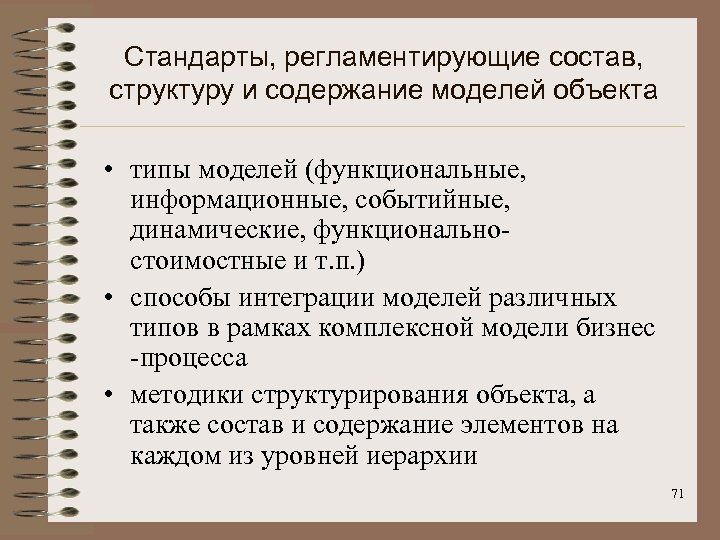 Стандарты, регламентирующие состав, структуру и содержание моделей объекта

• типы моделей (функциональные, информационные, событийные, динамические, функционально-стоимостные и т.п.)
• способы интеграции моделей различных типов в рамках комплексной модели бизнес -процесса
• методики структурирования объекта, а также состав и содержание элементов на каждом из уровней иерархии

71